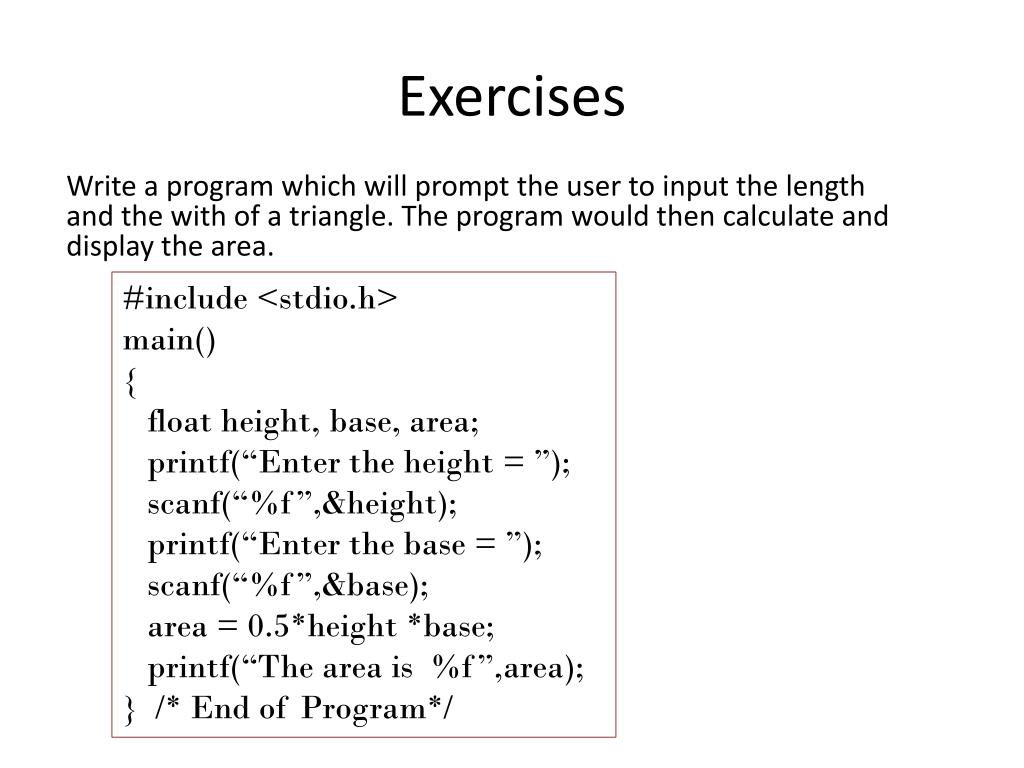 Exercises

Write a program which will prompt the user to input the length and the with of a triangle. The program would then calculate and display the area.

#include <stdio.h>
main()
{
float height, base, area;
printf(“Enter the height = ”);
scanf(“%f”,&height);
printf(“Enter the base = ”);
scanf(“%f”,&base);
area = 0.5*height *base;
printf(“The area is %f”,area);
} /* End of Program*/